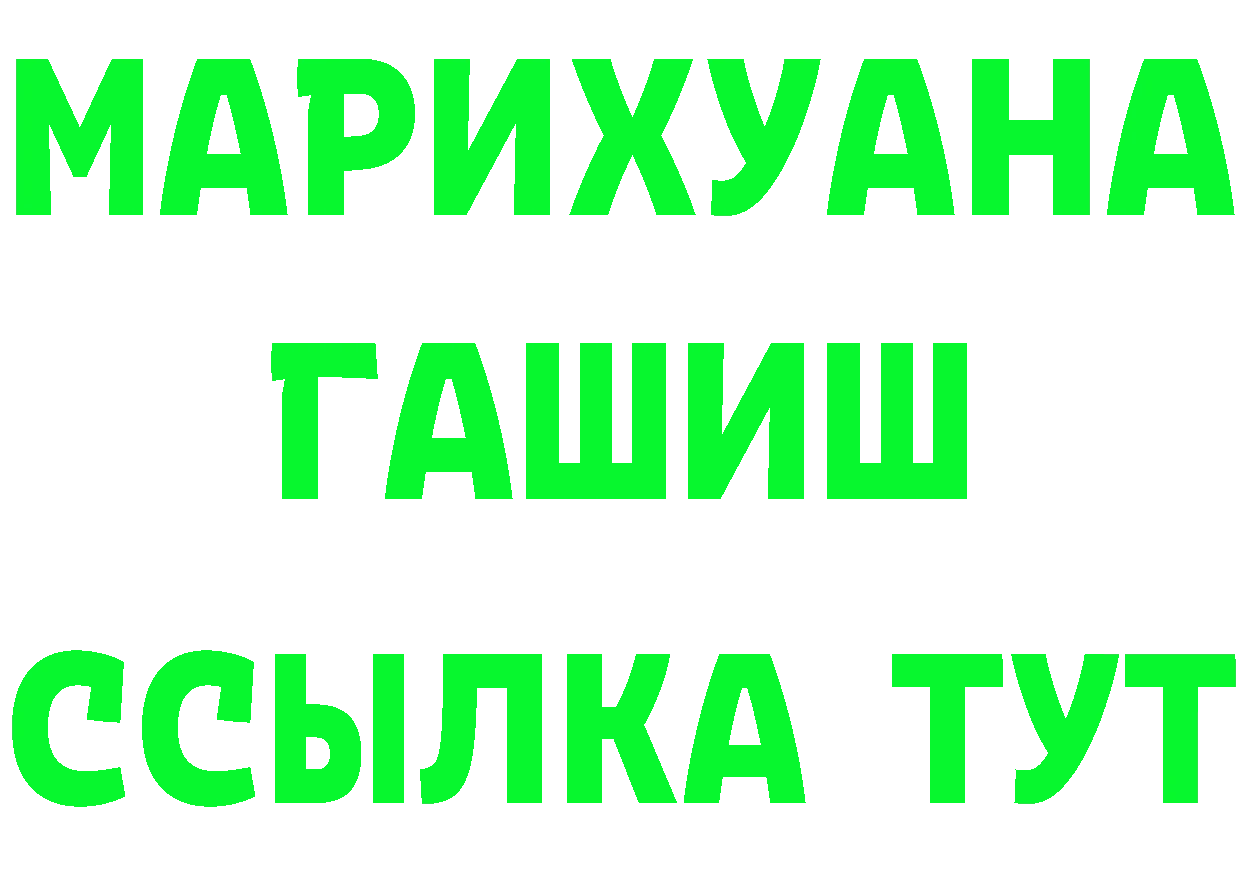 МАРИХУАНА
ГАШИШ
ССЫЛКА ТУТ